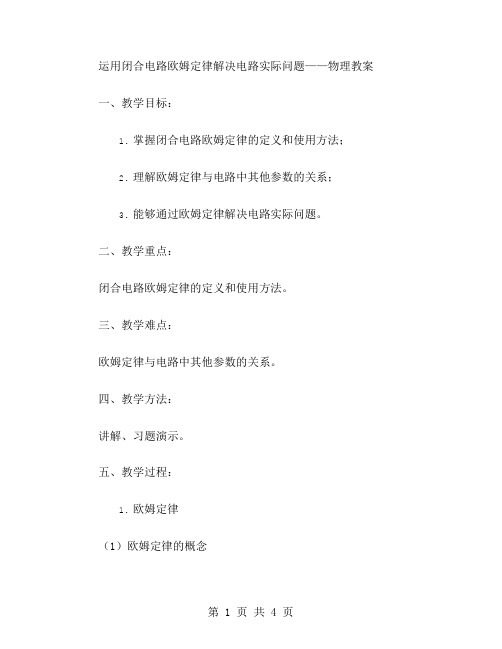 运用闭合电路欧姆定律解决电路实际问题——物理教案

一、教学目标：

1. 掌握闭合电路欧姆定律的定义和使用方法；

2. 理解欧姆定律与电路中其他参数的关系；

3. 能够通过欧姆定律解决电路实际问题。

二、教学重点：

闭合电路欧姆定律的定义和使用方法。

三、教学难点：

欧姆定律与电路中其他参数的关系。

四、教学方法：

讲解、习题演示。

五、教学过程：

1. 欧姆定律

（1）欧姆定律的概念

第 1 页 共 4 页